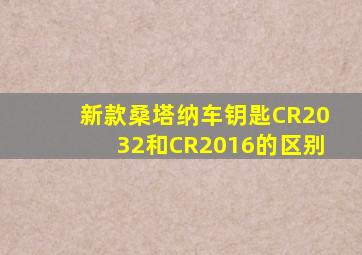 新款桑塔纳车钥匙CR2032和CR2016的区别